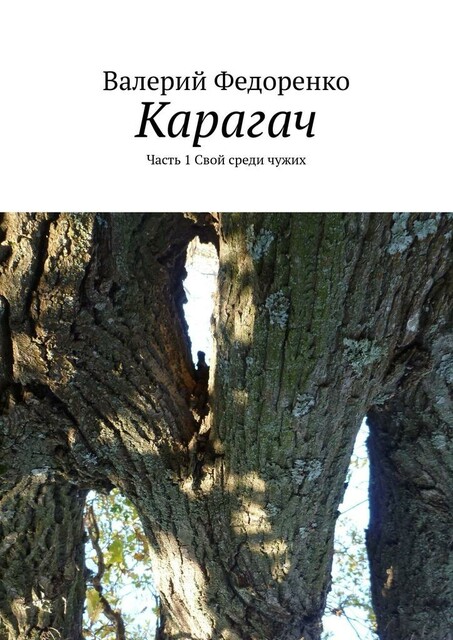 Валерий Федоренко
Карагач
Часть 1 Свой среди чужих